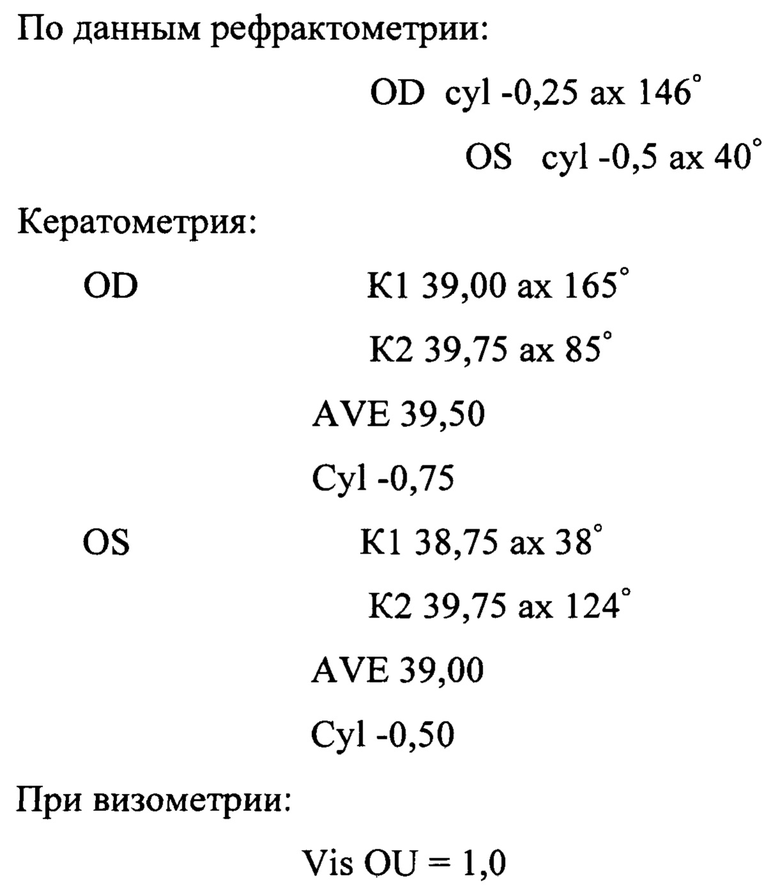 По данным рефрактометрии:

OD cyl -0,25 ax 146°

OS cyl -0,5 ax 40°

Кератометрия:

OD K1 39,00 ax 165°

K2 39,75 ax 85°

AVE 39,50

Cyl -0,75

OS K1 38,75 ax 38°

K2 39,75 ax 124°

AVE 39,00

Cyl -0,50

При визометрии:

Vis OU = 1,0